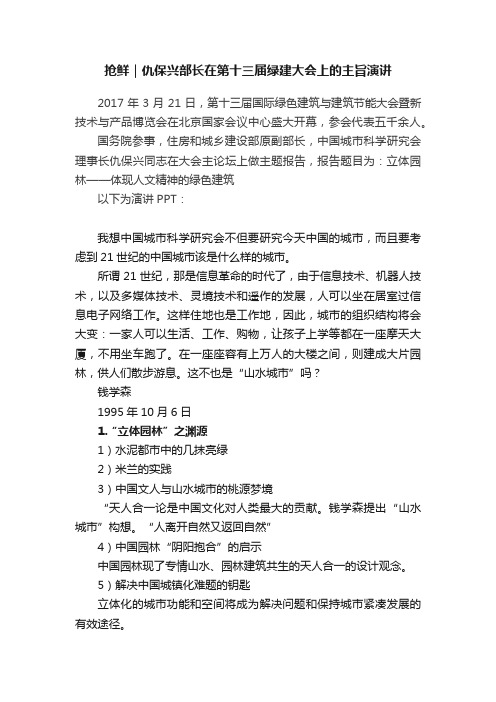 抢鲜｜仇保兴部长在第十三届绿建大会上的主旨演讲

2017 年 3 月 21 日，第十三届国际绿色建筑与建筑节能大会暨新技术与产品博览会在北京国家会议中心盛大开幕，参会代表五千余人。

国务院参事，住房和城乡建设部原副部长，中国城市科学研究会理事长仇保兴同志在大会主论坛上做主题报告，报告题目为：立体园林——体现人文精神的绿色建筑

以下为演讲 PPT：

我想中国城市科学研究会不但要研究今天中国的城市，而且要考虑到 21 世纪的中国城市该是什么样的城市。

所谓 21 世纪，那是信息革命的时代了，由于信息技术、机器人技术，以及多媒体技术、灵境技术和遥作的发展，人可以坐在居室过信息电子网络工作。这样住地也是工作地，因此，城市的组织结构将会大变：一家人可以生活、工作、购物，让孩子上学等都在一座摩天大厦，不用坐车跑了。在一座座容有上万人的大楼之间，则建成大片园林，供人们散步游息。这不也是“山水城市”吗？

钱学森

1995 年 10 月 6 日

1.“立体园林”之渊源

1）水泥都市中的几抹亮绿

2）米兰的实践

3）中国文人与山水城市的桃源梦境

“天人合一论是中国文化对人类最大的贡献。钱学森提出“山水城市”构想。“人离开自然又返回自然”

4）中国园林“阴阳抱合”的启示

中国园林现了专情山水、园林建筑共生的天人合一的设计观念。

5）解决中国城镇化难题的钥匙

立体化的城市功能和空间将成为解决问题和保持城市紧凑发展的有效途径。